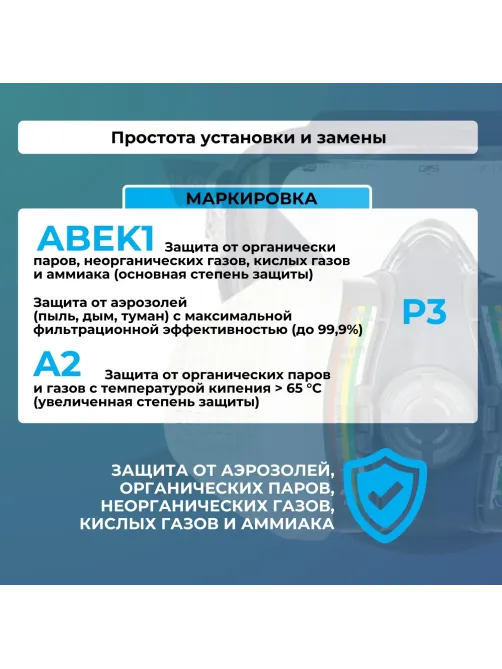 Простота установки и замены

МАРКИРОВКА

ABEK1 Защита от органически паров, неорганических газов, кислых газов и аммиака (основная степень защиты)

Защита от аэрозолей (пыль, дым, туман) с максимальной фильтрационной эффективностью (до 99,9%)

P3

A2 Защита от органических паров и газов с температурой кипения > 65 °C (увеличенная степень защиты)

ЗАЩИТА ОТ АЭРОЗОЛЕЙ, ОРГАНИЧЕСКИХ ПАРОВ, НЕОРГАНИЧЕСКИХ ГАЗОВ, КИСЛЫХ ГАЗОВ И АММИАКА